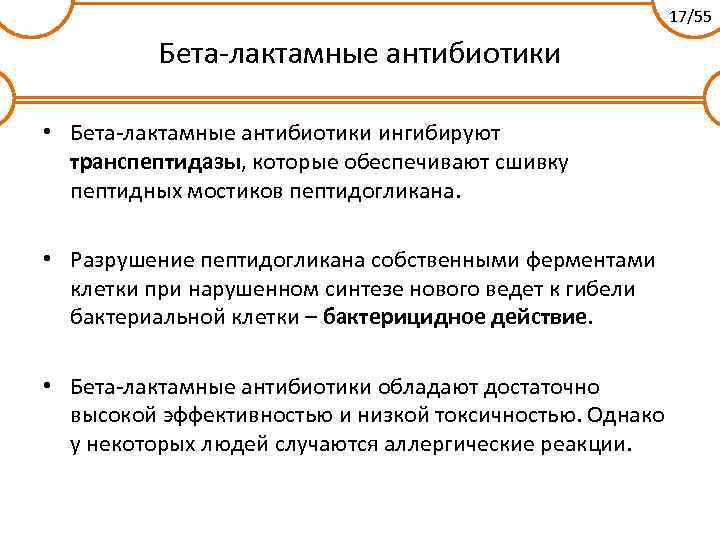 17/55

Бета-лактамные антибиотики

• Бета-лактамные антибиотики ингибируют транспептидазы, которые обеспечивают сшивку пептидных мостиков пептидогликана.

• Разрушение пептидогликана собственными ферментами клетки при нарушенном синтезе нового ведет к гибели бактериальной клетки – бактерицидное действие.

• Бета-лактамные антибиотики обладают достаточно высокой эффективностью и низкой токсичностью. Однако у некоторых людей случаются аллергические реакции.